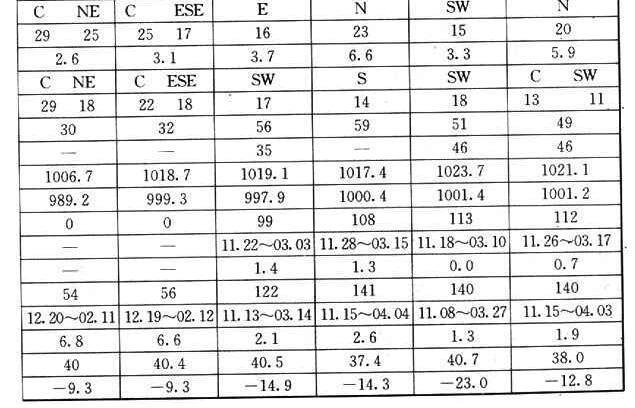 | C NE | C ESE | E | N | SW | N |
|---|---|---|---|---|---|
| 29 25 | 25 17 | 16 | 23 | 15 | 20 |
| 2.6 | 3.1 | 3.7 | 6.6 | 3.3 | 5.9 |
| C NE | C ESE | SW | S | SW | C SW |
| 29 18 | 22 18 | 17 | 14 | 18 | 13 11 |
| 30 | 32 | 56 | 59 | 51 | 49 |
| — | — | 35 | — | 46 | 46 |
| 1006.7 | 1018.7 | 1019.1 | 1017.4 | 1023.7 | 1021.1 |
| 989.2 | 999.3 | 997.9 | 1000.4 | 1001.4 | 1001.2 |
| 0 | 0 | 99 | 108 | 113 | 112 |
| — | — | 11.22～03.03 | 11.28～03.15 | 11.18～03.10 | 11.26～03.17 |
| — | — | 1.4 | 1.3 | 0.0 | 0.7 |
| 54 | 56 | 122 | 141 | 140 | 140 |
| 12.20～02.11 | 12.19～02.12 | 11.13～03.14 | 11.15～04.04 | 11.08～03.27 | 11.15～04.03 |
| 6.8 | 6.6 | 2.1 | 2.6 | 1.3 | 1.9 |
| 40 | 40.4 | 40.5 | 37.4 | 40.7 | 38.0 |
| −9.3 | −9.3 | −14.9 | −14.3 | −23.0 | −12.8 |